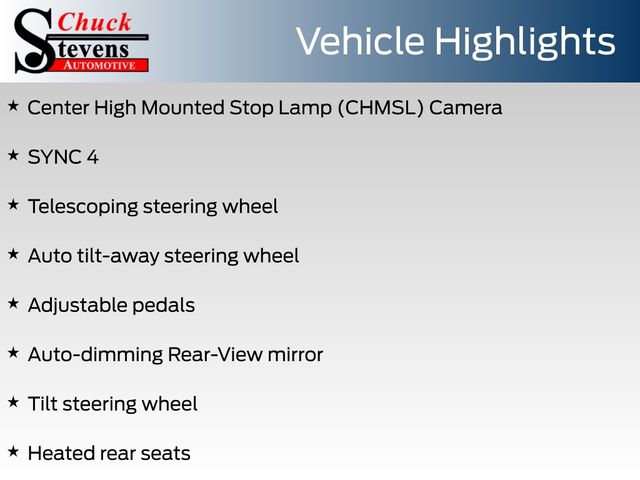 Chuck
Stevens
AUTOMOTIVE

Vehicle Highlights

★ Center High Mounted Stop Lamp (CHMSL) Camera

★ SYNC 4

★ Telescoping steering wheel

★ Auto tilt-away steering wheel

★ Adjustable pedals

★ Auto-dimming Rear-View mirror

★ Tilt steering wheel

★ Heated rear seats